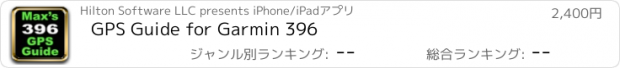 Max's
396
GPS
Guide

Hilton Software LLC presents iPhone/iPadアプリ

2,400円

GPS Guide for Garmin 396

ジャンル別ランキング: --

総合ランキング: --